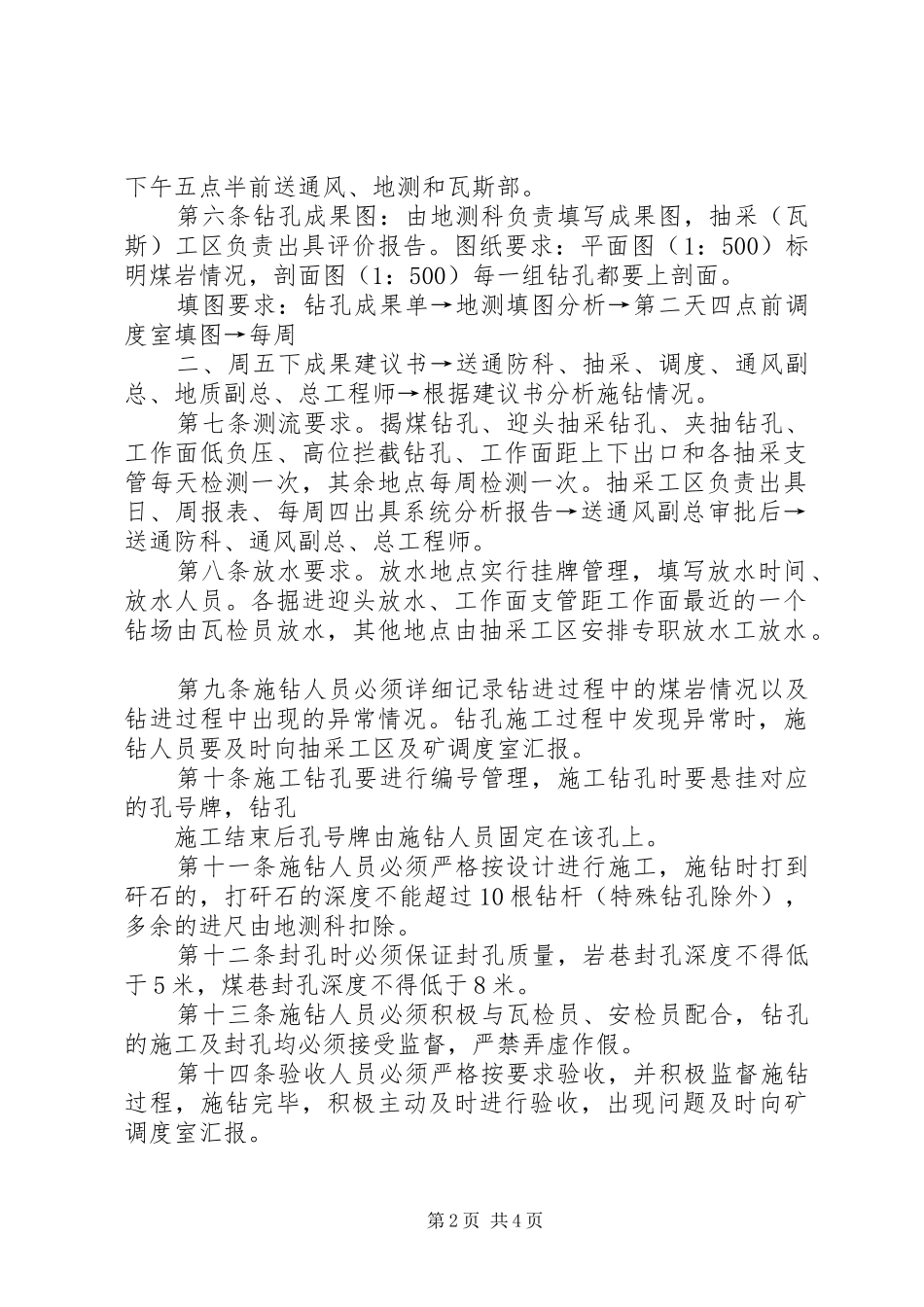 下午五点半前送通风、地测和瓦斯部。

第六条钻孔成果图：由地测科负责填写成果图，抽采（瓦斯）工区负责出具评价报告。图纸要求：平面图（1：500）标明煤岩情况，剖面图（1：500）每一组钻孔都要上剖面。

填图要求：钻孔成果单→地测填图分析→第二天四点前调度室填图→每周

二、周五下成果建议书→送通防科、抽采、调度、通风副总、地质副总、总工程师→根据建议书分析施钻情况。

第七条测流要求。揭煤钻孔、迎头抽采钻孔、夹抽钻孔、工作面低负压、高位拦截钻孔、工作面距上下出口和各抽采支管每天检测一次，其余地点每周检测一次。抽采工区负责出具日、周报表、每周四出具系统分析报告→送通风副总审批后→送通防科、通风副总、总工程师。

第八条放水要求。放水地点实行挂牌管理，填写放水时间、放水人员。各掘进迎头放水、工作面支管距工作面最近的一个钻场由瓦检员放水，其他地点由抽采工区安排专职放水工放水。

第九条施钻人员必须详细记录钻进过程中的煤岩情况以及钻进过程中出现的异常情况。钻孔施工过程中发现异常时，施钻人员要及时向抽采工区及矿调度室汇报。

第十条施工钻孔要进行编号管理，施工钻孔时要悬挂对应的孔号牌，钻孔

施工结束后孔号牌由施钻人员固定在该孔上。

第十一条施钻人员必须严格按设计进行施工，施钻时打到矸石的，打矸石的深度不能超过10根钻杆（特殊钻孔除外），多余的进尺由地测科扣除。

第十二条封孔时必须保证封孔质量，岩巷封孔深度不得低于5米，煤巷封孔深度不得低于8米。

第十三条施钻人员必须积极与瓦检员、安检员配合，钻孔的施工及封孔均必须接受监督，严禁弄虚作假。

第十四条验收人员必须严格按要求验收，并积极监督施钻过程，施钻完毕，积极主动及时进行验收，出现问题及时向矿调度室汇报。

第2页 共4页